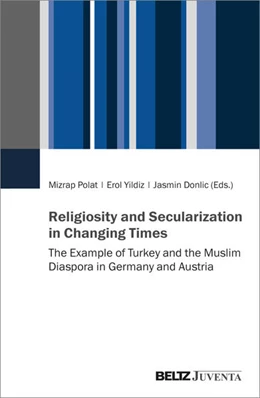 Mizrap Polat | Erol Yildiz | Jasmin Donlic (Eds.)

Religiosity and Secularization in Changing Times

The Example of Turkey and the Muslim Diaspora in Germany and Austria

BELTZ JUVENTA